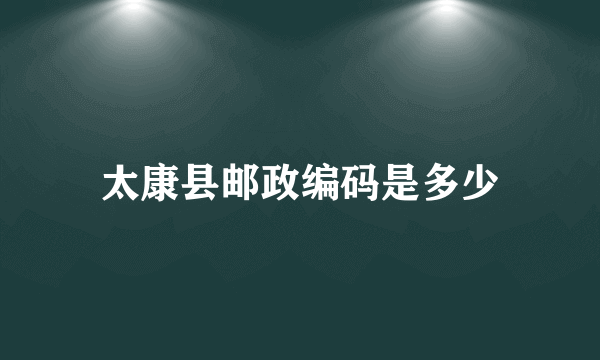 太康县邮政编码是多少